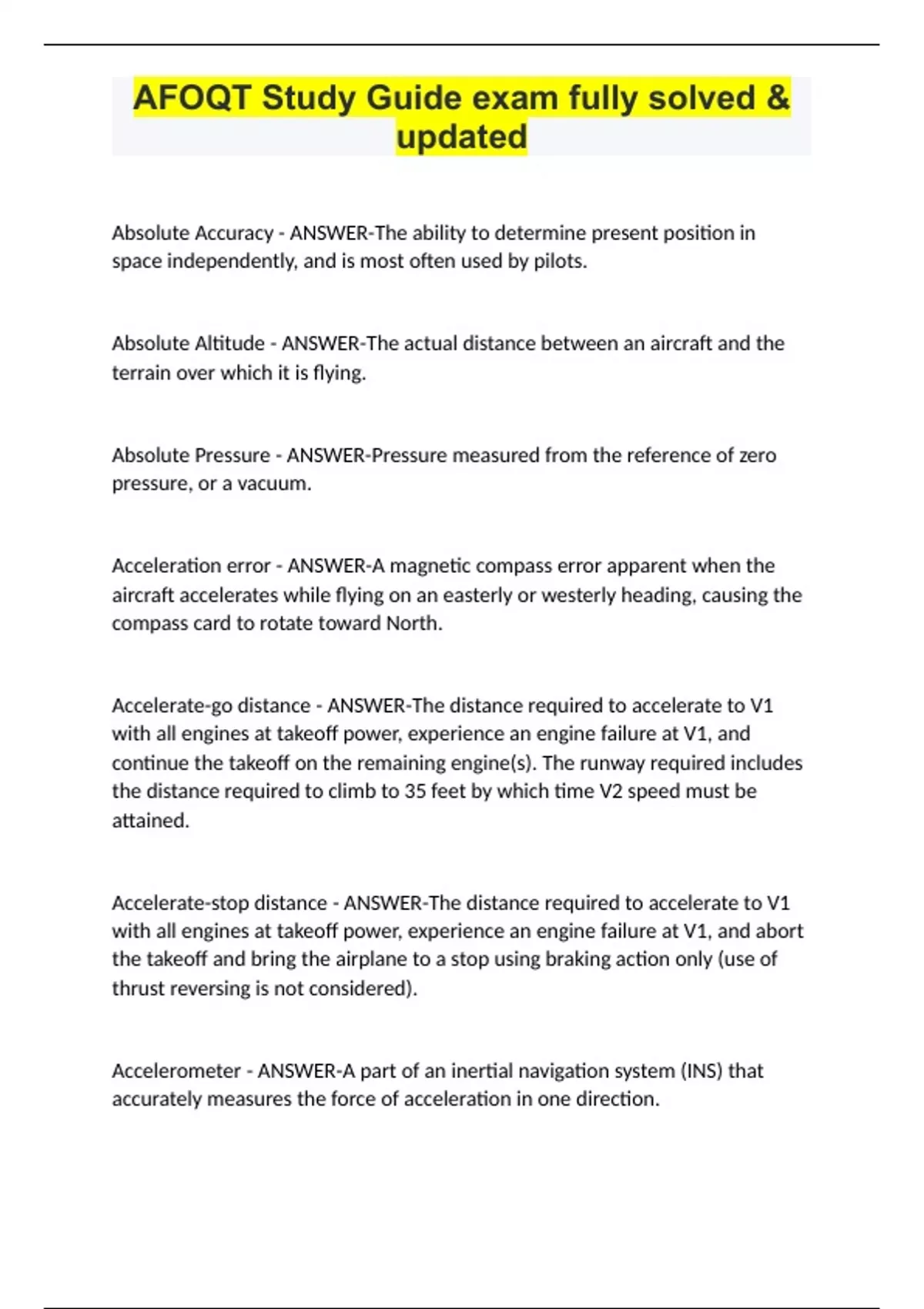 AFOQT Study Guide exam fully solved & updated

Absolute Accuracy - ANSWER-The ability to determine present position in space independently, and is most often used by pilots.

Absolute Altitude - ANSWER-The actual distance between an aircraft and the terrain over which it is flying.

Absolute Pressure - ANSWER-Pressure measured from the reference of zero pressure, or a vacuum.

Acceleration error - ANSWER-A magnetic compass error apparent when the aircraft accelerates while flying on an easterly or westerly heading, causing the compass card to rotate toward North.

Accelerate-go distance - ANSWER-The distance required to accelerate to V1 with all engines at takeoff power, experience an engine failure at V1, and continue the takeoff on the remaining engine(s). The runway required includes the distance required to climb to 35 feet by which time V2 speed must be attained.

Accelerate-stop distance - ANSWER-The distance required to accelerate to V1 with all engines at takeoff power, experience an engine failure at V1, and abort the takeoff and bring the airplane to a stop using braking action only (use of thrust reversing is not considered).

Accelerometer - ANSWER-A part of an inertial navigation system (INS) that accurately measures the force of acceleration in one direction.